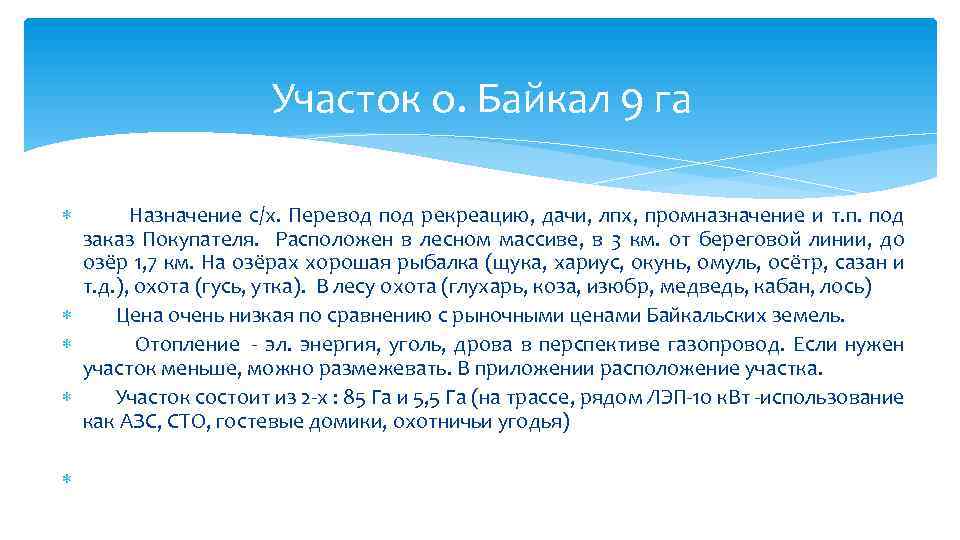 Участок о. Байкал 9 га

Назначение с/х. Перевод под рекреацию, дачи, лпх, промназначение и т.п. под заказ Покупателя. Расположен в лесном массиве, в 3 км. от береговой линии, до озёр 1,7 км. На озёрах хорошая рыбалка (щука, хариус, окунь, омуль, осётр, сазан и т.д.), охота (гусь, утка). В лесу охота (глухарь, коза, изюбр, медведь, кабан, лось)

Цена очень низкая по сравнению с рыночными ценами Байкальских земель.

Отопление - эл. энергия, уголь, дрова в перспективе газопровод. Если нужен участок меньше, можно размежевать. В приложении расположение участка.

Участок состоит из 2-х : 85 Га и 5,5 Га (на трассе, рядом ЛЭП-10 кВт -использование как АЗС, СТО, гостевые домики, охотничьи угодья)